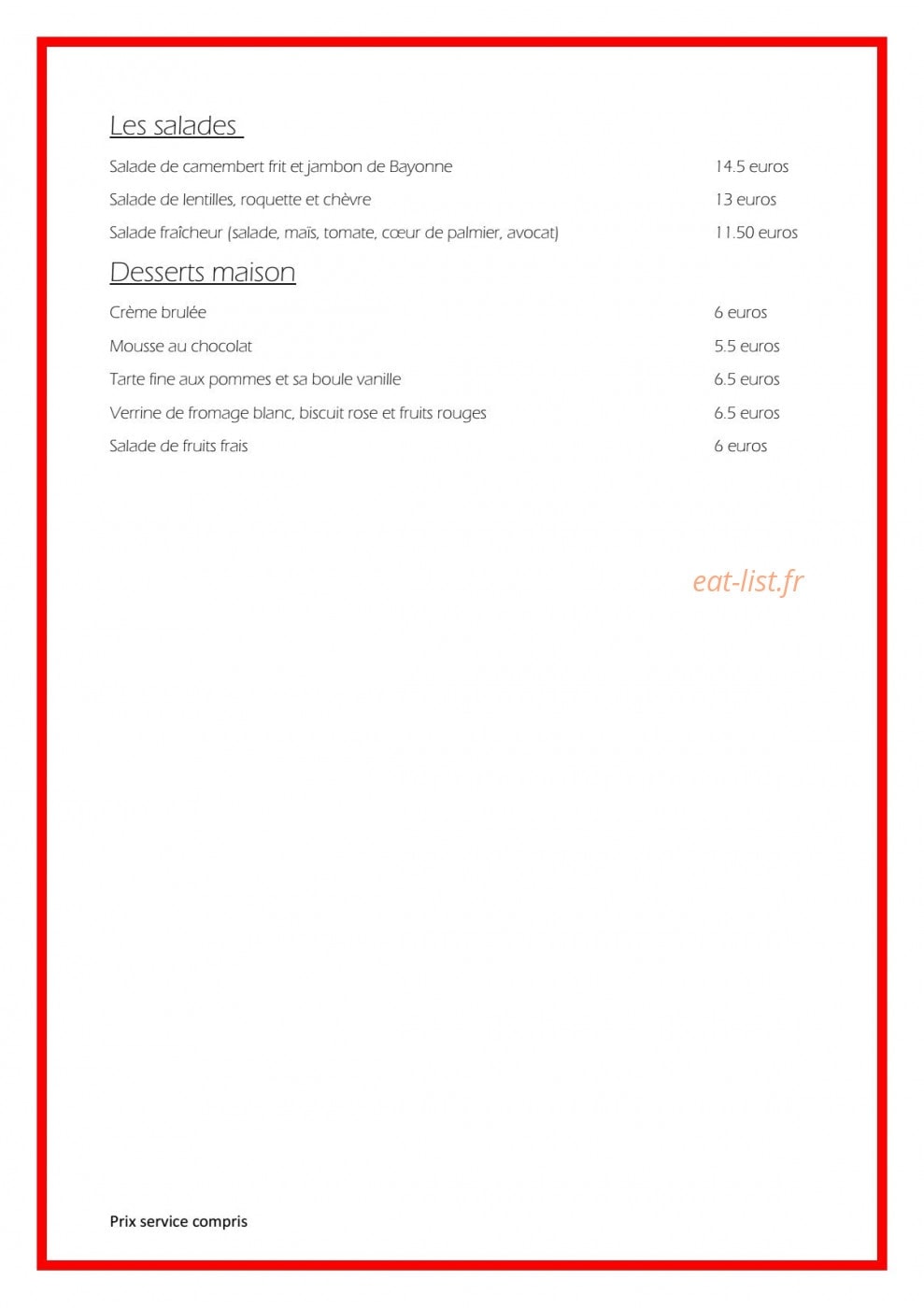 Les salades

Salade de camembert frit et jambon de Bayonne 14.5 euros

Salade de lentilles, roquette et chèvre 13 euros

Salade fraîcheur (salade, maïs, tomate, cœur de palmier, avocat) 11.50 euros

Desserts maison

Crème brulée 6 euros

Mousse au chocolat 5.5 euros

Tarte fine aux pommes et sa boule vanille 6.5 euros

Verrine de fromage blanc, biscuit rose et fruits rouges 6.5 euros

Salade de fruits frais 6 euros

Prix service compris

eat-list.fr